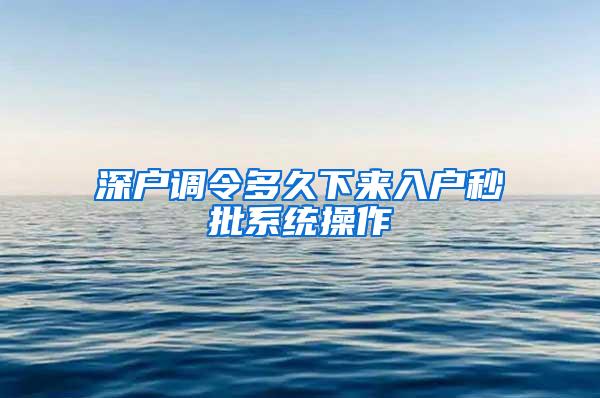 深户调令多久下来入户秒批系统操作